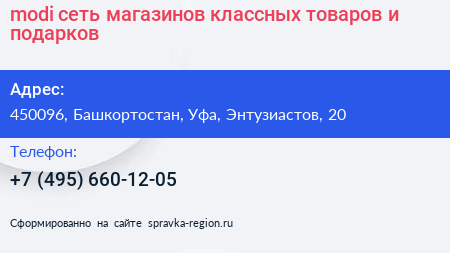 modi сеть магазинов классных товаров и подарков

Адрес:

450096, Башкортостан, Уфа, Энтузиастов, 20

Телефон:

+7 (495) 660-12-05

Сформированно на сайте spravka-region.ru